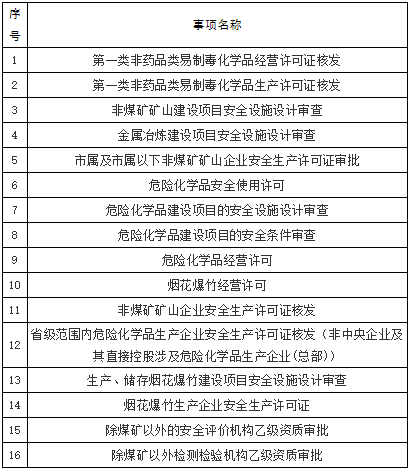 | 序号 | 事项名称 |
|---|---|
| 1 | 第一类非药品类易制毒化学品经营许可证核发 |
| 2 | 第一类非药品类易制毒化学品生产许可证核发 |
| 3 | 非煤矿矿山建设项目安全设施设计审查 |
| 4 | 金属冶炼建设项目安全设施设计审查 |
| 5 | 市属及市属以下非煤矿矿山企业安全生产许可证审批 |
| 6 | 危险化学品安全使用许可 |
| 7 | 危险化学品建设项目的安全设施设计审查 |
| 8 | 危险化学品建设项目的安全条件审查 |
| 9 | 危险化学品经营许可 |
| 10 | 烟花爆竹经营许可 |
| 11 | 非煤矿矿山企业安全生产许可证核发 |
| 12 | 省级范围内危险化学品生产企业安全生产许可证核发（非中央企业及其直接控股涉及危险化学品生产企业(总部)） |
| 13 | 生产、储存烟花爆竹建设项目安全设施设计审查 |
| 14 | 烟花爆竹生产企业安全生产许可证 |
| 15 | 除煤矿以外的安全评价机构乙级资质审批 |
| 16 | 除煤矿以外检测检验机构乙级资质审批 |